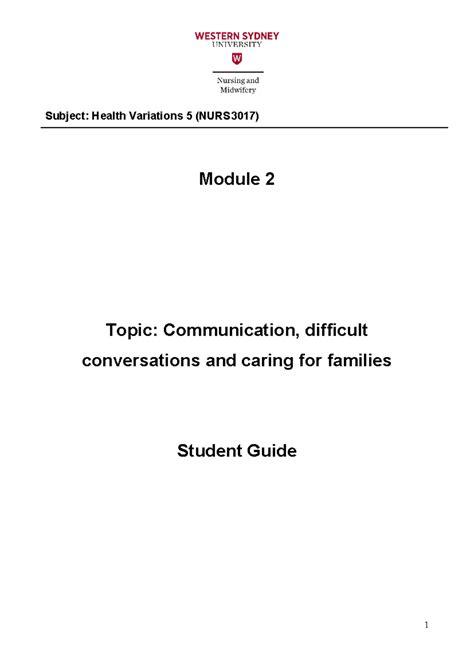 WESTERN SYDNEY
UNIVERSITY
W

Nursing and
Midwifery

Subject: Health Variations 5 (NURS3017)

Module 2

Topic: Communication, difficult conversations and caring for families

Student Guide

1